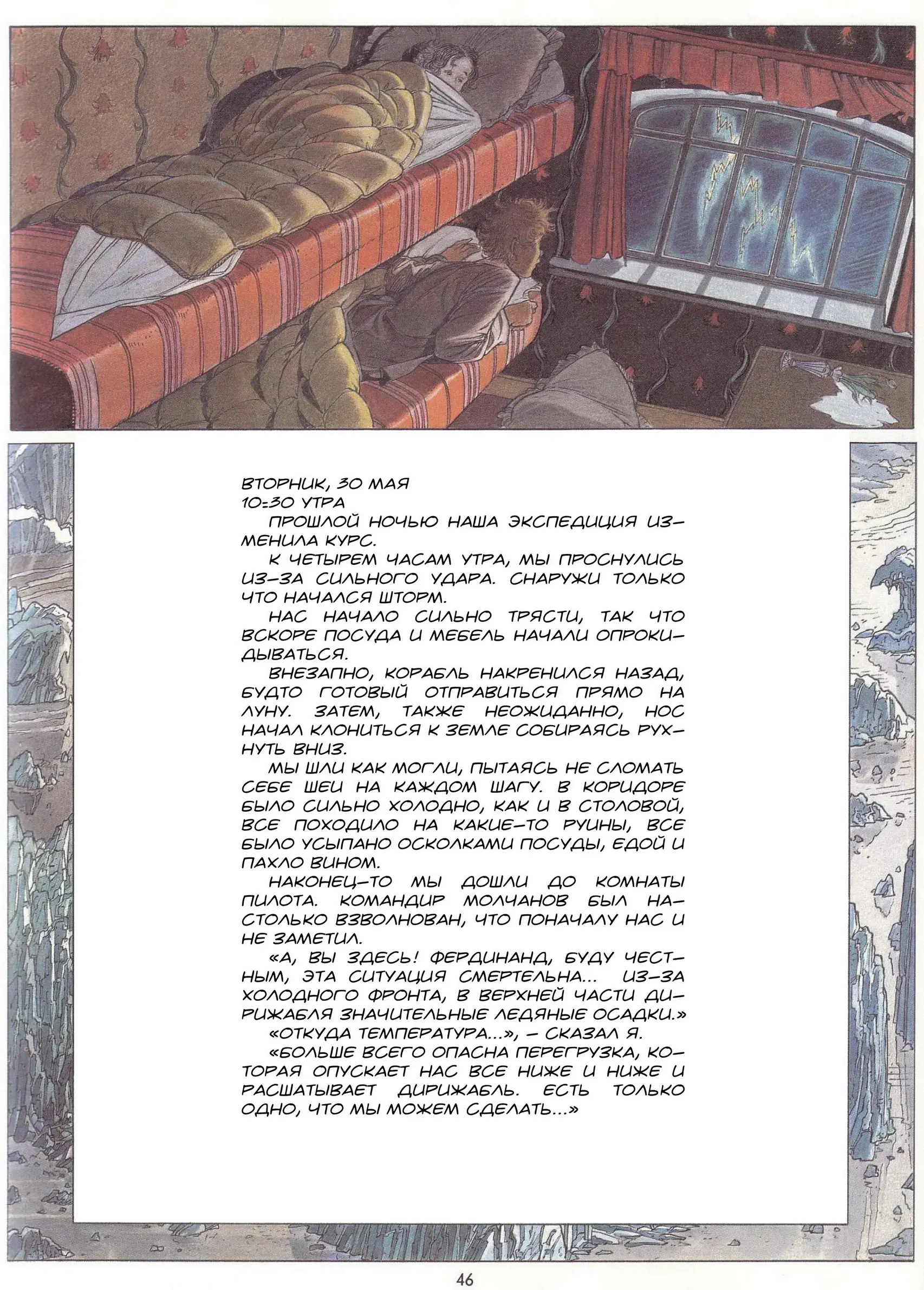 ВТОРНИК, 30 МАЯ
10:30 УТРА

ПРОШЛОЙ НОЧЬЮ НАША ЭКСПЕДИЦИЯ ИЗМЕНИЛА КУРС.

К ЧЕТЫРЕМ ЧАСАМ УТРА, МЫ ПРОСНУЛИСЬ ИЗ-ЗА СИЛЬНОГО УДАРА. СНАРУЖИ ТОЛЬКО ЧТО НАЧАЛСЯ ШТОРМ.

НАС НАЧАЛО СИЛЬНО ТРЯСТИ, ТАК ЧТО ВСКОРЕ ПОСУДА И МЕБЕЛЬ НАЧАЛИ ОПРОКИДЫВАТЬСЯ.

ВНЕЗАПНО, КОРАБЛЬ НАКРЕНИЛСЯ НАЗАД, БУДТО ГОТОВЫЙ ОТПРАВИТЬСЯ ПРЯМО НА ЛУНУ. ЗАТЕМ, ТАКЖЕ НЕОЖИДАННО, НОС НАЧАЛ КЛОНИТЬСЯ К ЗЕМЛЕ СОБИРАЯСЬ РУХНУТЬ ВНИЗ.

МЫ ШЛИ КАК МОГЛИ, ПЫТАЯСЬ НЕ СЛОМАТЬ СЕБЕ ШЕИ НА КАЖДОМ ШАГУ. В КОРИДОРЕ БЫЛО СИЛЬНО ХОЛОДНО, КАК И В СТОЛОВОЙ, ВСЕ ПОХОДИЛО НА КАКИЕ-ТО РУИНЫ, ВСЕ БЫЛО УСЫПАНО ОСКОЛКАМИ ПОСУДЫ, ЕДОЙ И ПАХЛО ВИНОМ.

НАКОНЕЦ-ТО МЫ ДОШЛИ ДО КОМНАТЫ ПИЛОТА. КОМАНДИР МОЛЧАНОВ БЫЛ НАСТОЛЬКО ВЗВОЛНОВАН, ЧТО ПОНАЧАЛУ НАС И НЕ ЗАМЕТИЛ.

«А, ВЫ ЗДЕСЬ! ФЕРДИНАНД, БУДУ ЧЕСТНЫМ, ЭТА СИТУАЦИЯ СМЕРТЕЛЬНА... ИЗ-ЗА ХОЛОДНОГО ФРОНТА, В ВЕРХНЕЙ ЧАСТИ ДИРИЖАБЛЯ ЗНАЧИТЕЛЬНЫЕ ЛЕДЯНЫЕ ОСАДКИ.»

«ОТКУДА ТЕМПЕРАТУРА...», – СКАЗАЛ Я.

«БОЛЬШЕ ВСЕГО ОПАСНА ПЕРЕГРУЗКА, КОТОРАЯ ОПУСКАЕТ НАС ВСЕ НИЖЕ И НИЖЕ И РАСШАТЫВАЕТ ДИРИЖАБЛЬ. ЕСТЬ ТОЛЬКО ОДНО, ЧТО МЫ МОЖЕМ СДЕЛАТЬ...»

46